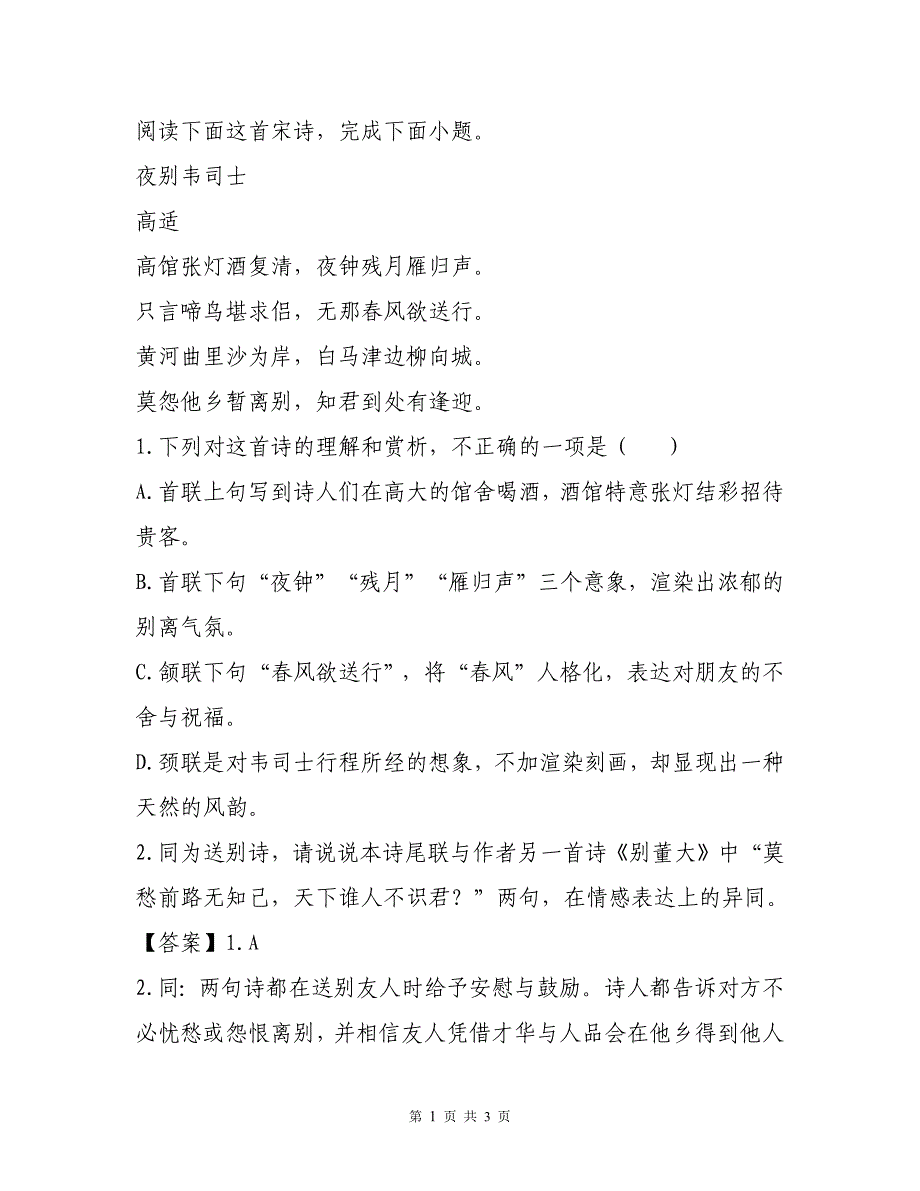 阅读下面这首宋诗，完成下面小题。

夜别韦司士

高适

高馆张灯酒复清，夜钟残月雁归声。

只言啼鸟堪求侣，无那春风欲送行。

黄河曲里沙为岸，白马津边柳向城。

莫怨他乡暂离别，知君到处有逢迎。

1.下列对这首诗的理解和赏析，不正确的一项是（　　）

A.首联上句写到诗人们在高大的馆舍喝酒，酒馆特意张灯结彩招待贵客。

B.首联下句“夜钟”“残月”“雁归声”三个意象，渲染出浓郁的别离气氛。

C.颔联下句“春风欲送行”，将“春风”人格化，表达对朋友的不舍与祝福。

D.颈联是对韦司士行程所经的想象，不加渲染刻画，却显现出一种天然的风韵。

2.同为送别诗，请说说本诗尾联与作者另一首诗《别董大》中“莫愁前路无知己，天下谁人不识君？”两句，在情感表达上的异同。

【答案】1.A

2.同：两句诗都在送别友人时给予安慰与鼓励。诗人都告诉对方不必忧愁或怨恨离别，并相信友人凭借才华与人品会在他乡得到他人

第 1 页 共 3 页